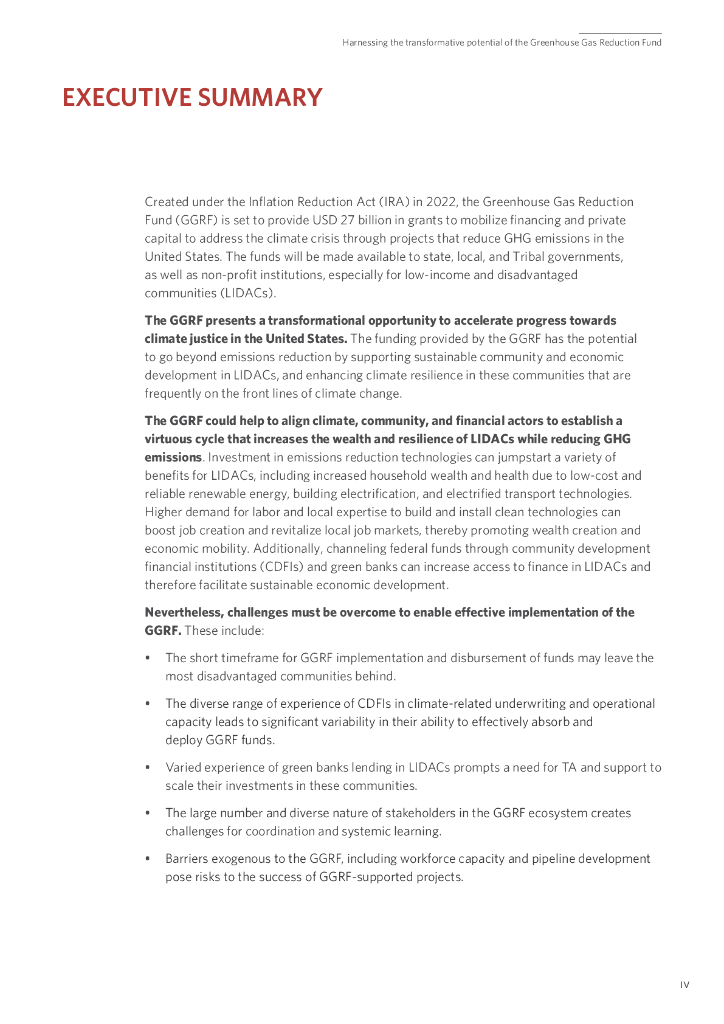 Harnessing the transformative potential of the Greenhouse Gas Reduction Fund

EXECUTIVE SUMMARY

Created under the Inflation Reduction Act (IRA) in 2022, the Greenhouse Gas Reduction Fund (GGRF) is set to provide USD 27 billion in grants to mobilize financing and private capital to address the climate crisis through projects that reduce GHG emissions in the United States. The funds will be made available to state, local, and Tribal governments, as well as non-profit institutions, especially for low-income and disadvantaged communities (LIDACs).

The GGRF presents a transformational opportunity to accelerate progress towards climate justice in the United States. The funding provided by the GGRF has the potential to go beyond emissions reduction by supporting sustainable community and economic development in LIDACs, and enhancing climate resilience in these communities that are frequently on the front lines of climate change.

The GGRF could help to align climate, community, and financial actors to establish a virtuous cycle that increases the wealth and resilience of LIDACs while reducing GHG emissions. Investment in emissions reduction technologies can jumpstart a variety of benefits for LIDACs, including increased household wealth and health due to low-cost and reliable renewable energy, building electrification, and electrified transport technologies. Higher demand for labor and local expertise to build and install clean technologies can boost job creation and revitalize local job markets, thereby promoting wealth creation and economic mobility. Additionally, channeling federal funds through community development financial institutions (CDFIs) and green banks can increase access to finance in LIDACs and therefore facilitate sustainable economic development.

Nevertheless, challenges must be overcome to enable effective implementation of the GGRF. These include:

• The short timeframe for GGRF implementation and disbursement of funds may leave the most disadvantaged communities behind.

• The diverse range of experience of CDFIs in climate-related underwriting and operational capacity leads to significant variability in their ability to effectively absorb and deploy GGRF funds.

• Varied experience of green banks lending in LIDACs prompts a need for TA and support to scale their investments in these communities.

• The large number and diverse nature of stakeholders in the GGRF ecosystem creates challenges for coordination and systemic learning.

• Barriers exogenous to the GGRF, including workforce capacity and pipeline development pose risks to the success of GGRF-supported projects.

IV